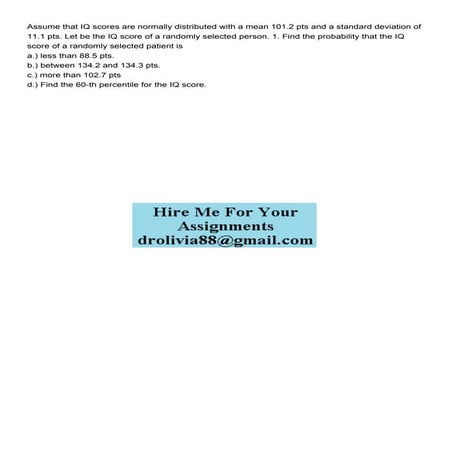 Assume that IQ scores are normally distributed with a mean 101.2 pts and a standard deviation of 11.1 pts. Let be the IQ score of a randomly selected person. 1. Find the probability that the IQ score of a randomly selected patient is
a.) less than 88.5 pts.
b.) between 134.2 and 134.3 pts.
c.) more than 102.7 pts
d.) Find the 60-th percentile for the IQ score.

Hire Me For Your Assignments
droliviа88@gmail.com